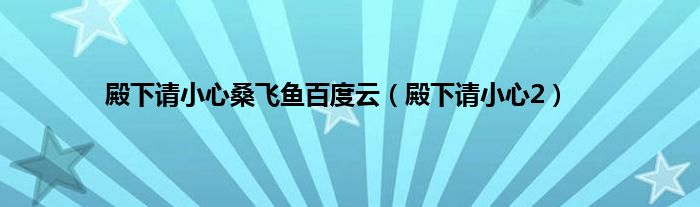 殿下请小心桑飞鱼百度云（殿下请小心2）